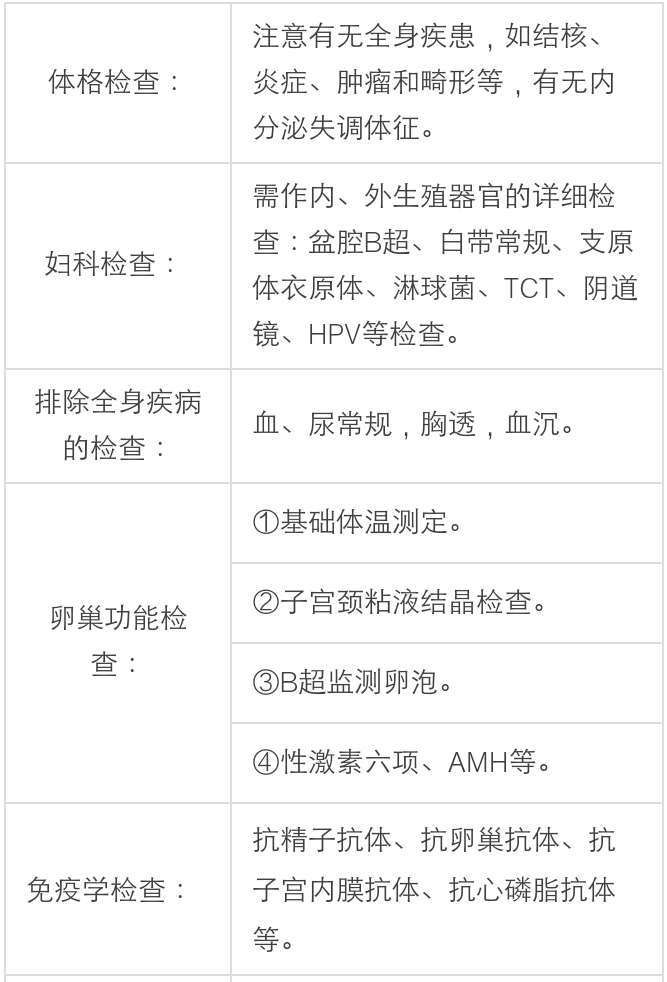 | | |
|---|---|
| 体格检查： | 注意有无全身疾患，如结核、炎症、肿瘤和畸形等，有无内分泌失调体征。 |
| 妇科检查： | 需作内、外生殖器官的详细检查：盆腔B超、白带常规、支原体衣原体、淋球菌、TCT、阴道镜、HPV等检查。 |
| 排除全身疾病的检查： | 血、尿常规，胸透，血沉。 |
| 卵巢功能检查： | ①基础体温测定。 |
| | ②子宫颈粘液结晶检查。 |
| | ③B超监测卵泡。 |
| | ④性激素六项、AMH等。 |
| 免疫学检查： | 抗精子抗体、抗卵巢抗体、抗子宫内膜抗体、抗心磷脂抗体等。 |